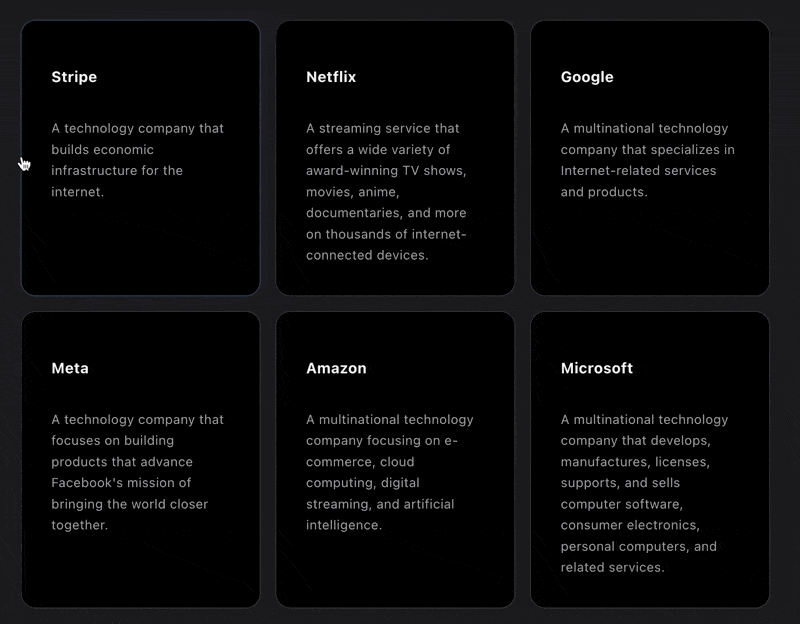 Stripe

A technology company that builds economic infrastructure for the internet.

Netflix

A streaming service that offers a wide variety of award-winning TV shows, movies, anime, documentaries, and more on thousands of internet-connected devices.

Google

A multinational technology company that specializes in Internet-related services and products.

Meta

A technology company that focuses on building products that advance Facebook's mission of bringing the world closer together.

Amazon

A multinational technology company focusing on e-commerce, cloud computing, digital streaming, and artificial intelligence.

Microsoft

A multinational technology company that develops, manufactures, licenses, supports, and sells computer software, consumer electronics, personal computers, and related services.